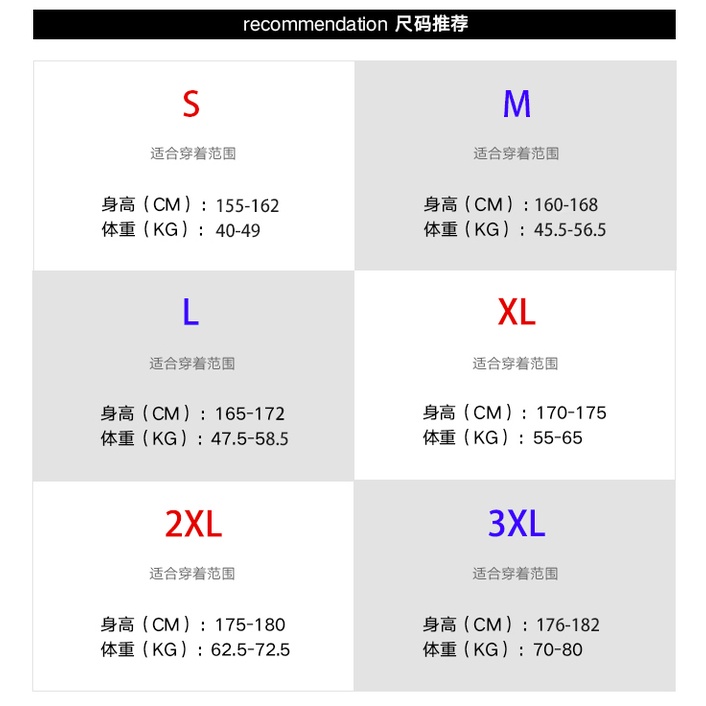 recommendation 尺码推荐

S
适合穿着范围
身高（CM）：155-162
体重（KG）：40-49

M
适合穿着范围
身高（CM）：160-168
体重（KG）：45.5-56.5

L
适合穿着范围
身高（CM）：165-172
体重（KG）：47.5-58.5

XL
适合穿着范围
身高（CM）：170-175
体重（KG）：55-65

2XL
适合穿着范围
身高（CM）：175-180
体重（KG）：62.5-72.5

3XL
适合穿着范围
身高（CM）：176-182
体重（KG）：70-80